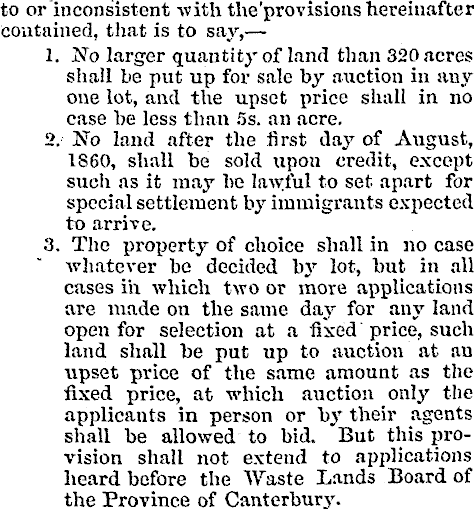 to or inconsistent with the provisions hereinafter contained, that is to say,—

1. No larger quantity of land than 320 acres shall be put up for sale by auction in any one lot, and the upset price shall in no case be less than 5s. an acre.

2. No land after the first day of August, 1860, shall be sold upon credit, except such as it may be lawful to set apart for special settlement by immigrants expected to arrive.

3. The property of choice shall in no case whatever be decided by lot, but in all cases in which two or more applications are made on the same day for any land open for selection at a fixed price, such land shall be put up to auction at an upset price of the same amount as the fixed price, at which auction only the applicants in person or by their agents shall be allowed to bid. But this provision shall not extend to applications heard before the Waste Lands Board of the Province of Canterbury.